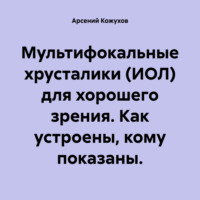 Арсений Кожухов

Мультифокальные хрусталики (ИОЛ) для хорошего зрения. Как устроены, кому показаны.